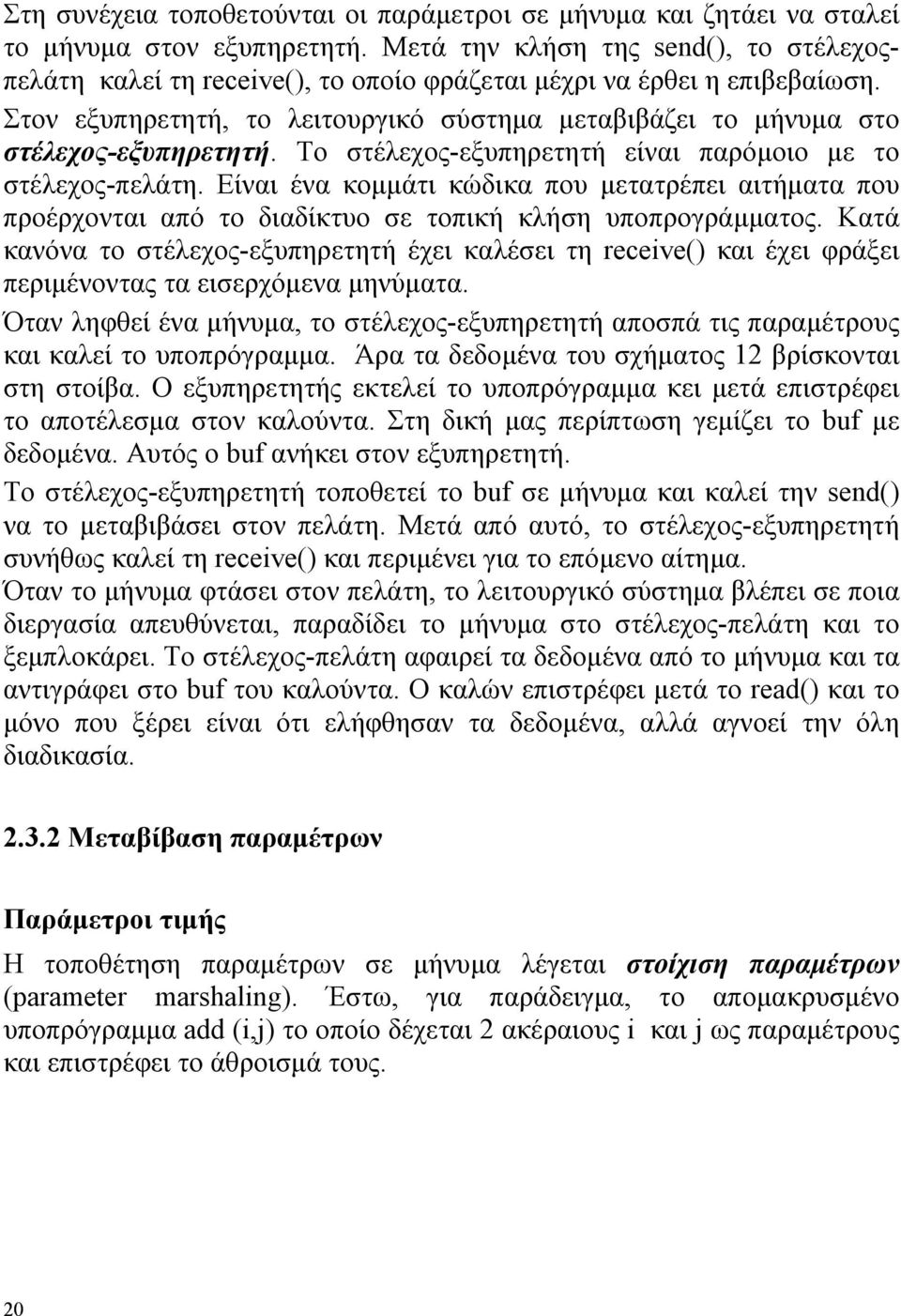 Στη συνέχεια τοποθετούνται οι παράμετροι σε μήνυμα και ζητάει να σταλεί το μήνυμα στον εξυπηρετητή. Μετά την κλήση της send(), το στέλεχος-πελάτη καλεί τη receive(), το οποίο φράζεται μέχρι να έρθει η επιβεβαίωση. Στον εξυπηρετητή, το λειτουργικό σύστημα μεταβιβάζει το μήνυμα στο στέλεχος-εξυπηρετητή. Το στέλεχος-εξυπηρετητή είναι παρόμοιο με το στέλεχος-πελάτη. Είναι ένα κομμάτι κώδικα που μετατρέπει αιτήματα που προέρχονται από το διαδίκτυο σε τοπική κλήση υποπρογράμματος. Κατά κανόνα το στέλεχος-εξυπηρετητή έχει καλέσει τη receive() και έχει φράξει περιμένοντας τα εισερχόμενα μηνύματα.

Όταν ληφθεί ένα μήνυμα, το στέλεχος-εξυπηρετητή αποσπά τις παραμέτρους και καλεί το υποπρόγραμμα. Άρα τα δεδομένα του σχήματος 12 βρίσκονται στη στοίβα. Ο εξυπηρετητής εκτελεί το υποπρόγραμμα κει μετά επιστρέφει το αποτέλεσμα στον καλούντα. Στη δική μας περίπτωση γεμίζει το buf με δεδομένα. Αυτός ο buf ανήκει στον εξυπηρετητή.

Το στέλεχος-εξυπηρετητή τοποθετεί το buf σε μήνυμα και καλεί την send() να το μεταβιβάσει στον πελάτη. Μετά από αυτό, το στέλεχος-εξυπηρετητή συνήθως καλεί τη receive() και περιμένει για το επόμενο αίτημα.

Όταν το μήνυμα φτάσει στον πελάτη, το λειτουργικό σύστημα βλέπει σε ποια διεργασία απευθύνεται, παραδίδει το μήνυμα στο στέλεχος-πελάτη και το ξεμπλοκάρει. Το στέλεχος-πελάτη αφαιρεί τα δεδομένα από το μήνυμα και τα αντιγράφει στο buf του καλούντα. Ο καλών επιστρέφει μετά το read() και το μόνο που ξέρει είναι ότι ελήφθησαν τα δεδομένα, αλλά αγνοεί την όλη διαδικασία.

2.3.2 Μεταβίβαση παραμέτρων

Παράμετροι τιμής

Η τοποθέτηση παραμέτρων σε μήνυμα λέγεται στοίχιση παραμέτρων (parameter marshaling). Έστω, για παράδειγμα, το απομακρυσμένο υποπρόγραμμα add (i,j) το οποίο δέχεται 2 ακέραιους i και j ως παραμέτρους και επιστρέφει το άθροισμά τους.

20